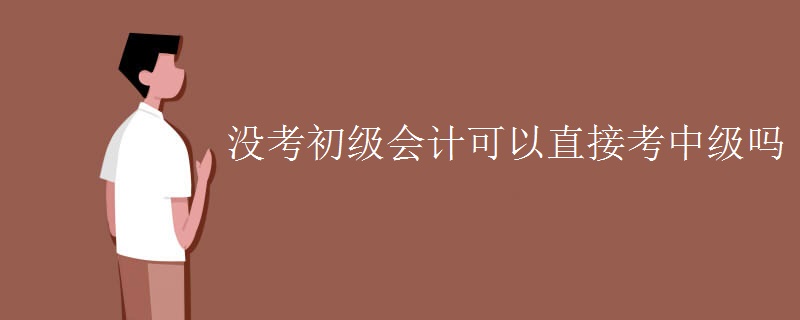 没考初级会计可以直接考中级吗